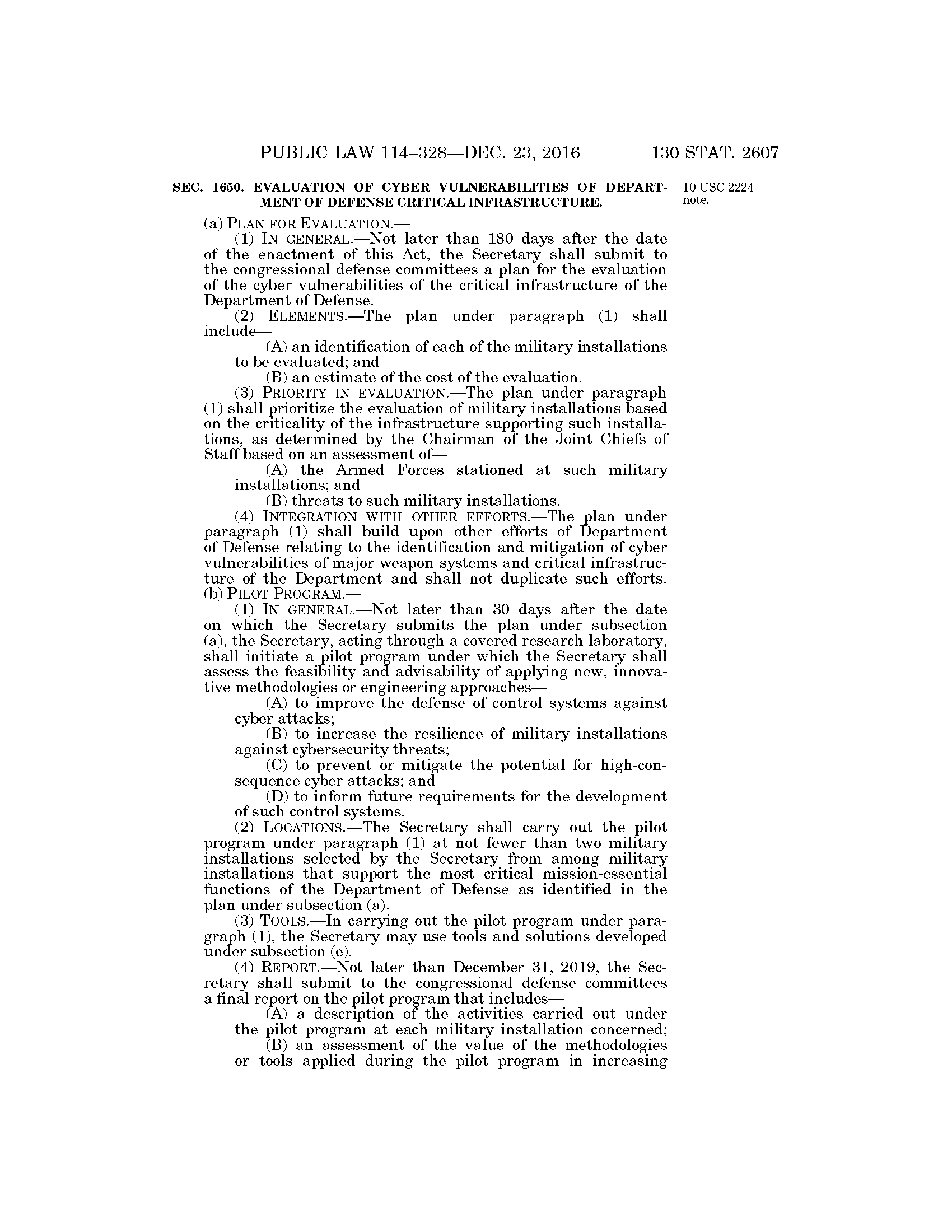 PUBLIC LAW 114–328—DEC. 23, 2016 130 STAT. 2607

SEC. 1650. EVALUATION OF CYBER VULNERABILITIES OF DEPARTMENT OF DEFENSE CRITICAL INFRASTRUCTURE.

10 USC 2224 note.

(a) PLAN FOR EVALUATION.—

(1) IN GENERAL.—Not later than 180 days after the date of the enactment of this Act, the Secretary shall submit to the congressional defense committees a plan for the evaluation of the cyber vulnerabilities of the critical infrastructure of the Department of Defense.

(2) ELEMENTS.—The plan under paragraph (1) shall include—

(A) an identification of each of the military installations to be evaluated; and

(B) an estimate of the cost of the evaluation.

(3) PRIORITY IN EVALUATION.—The plan under paragraph (1) shall prioritize the evaluation of military installations based on the criticality of the infrastructure supporting such installations, as determined by the Chairman of the Joint Chiefs of Staff based on an assessment of—

(A) the Armed Forces stationed at such military installations; and

(B) threats to such military installations.

(4) INTEGRATION WITH OTHER EFFORTS.—The plan under paragraph (1) shall build upon other efforts of Department of Defense relating to the identification and mitigation of cyber vulnerabilities of major weapon systems and critical infrastructure of the Department and shall not duplicate such efforts.

(b) PILOT PROGRAM.—

(1) IN GENERAL.—Not later than 30 days after the date on which the Secretary submits the plan under subsection (a), the Secretary, acting through a covered research laboratory, shall initiate a pilot program under which the Secretary shall assess the feasibility and advisability of applying new, innovative methodologies or engineering approaches—

(A) to improve the defense of control systems against cyber attacks;

(B) to increase the resilience of military installations against cybersecurity threats;

(C) to prevent or mitigate the potential for high-consequence cyber attacks; and

(D) to inform future requirements for the development of such control systems.

(2) LOCATIONS.—The Secretary shall carry out the pilot program under paragraph (1) at not fewer than two military installations selected by the Secretary from among military installations that support the most critical mission-essential functions of the Department of Defense as identified in the plan under subsection (a).

(3) TOOLS.—In carrying out the pilot program under paragraph (1), the Secretary may use tools and solutions developed under subsection (e).

(4) REPORT.—Not later than December 31, 2019, the Secretary shall submit to the congressional defense committees a final report on the pilot program that includes—

(A) a description of the activities carried out under the pilot program at each military installation concerned;

(B) an assessment of the value of the methodologies or tools applied during the pilot program in increasing